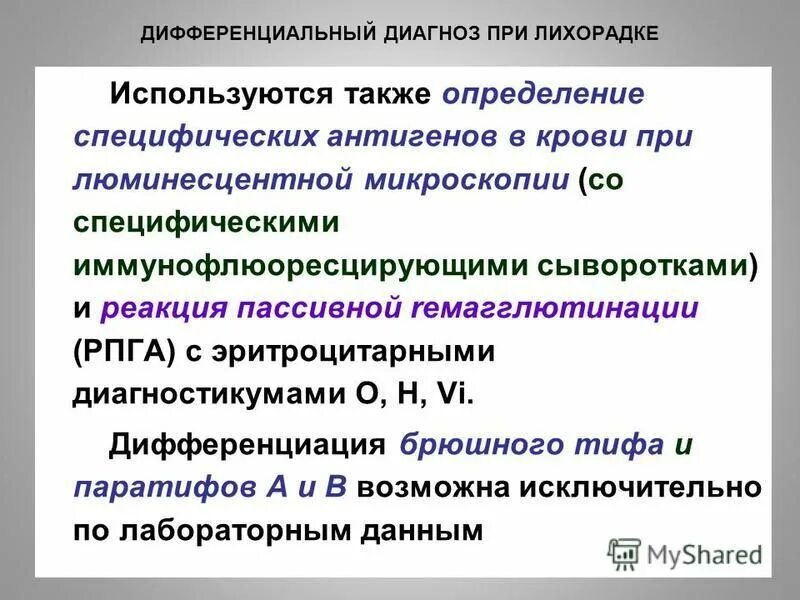 ДИФФЕРЕНЦИАЛЬНЫЙ ДИАГНОЗ ПРИ ЛИХОРАДКЕ

Используются также определение специфических антигенов в крови при люминесцентной микроскопии (со специфическими иммунофлюоресцирующими сыворотками) и реакция пассивной гемагглютинации (РПГА) с эритроцитарными диагностикумами О, Н, Vi.

Дифференциация брюшного тифа и паратифов А и В возможна исключительно по лабораторным данным

MyShared